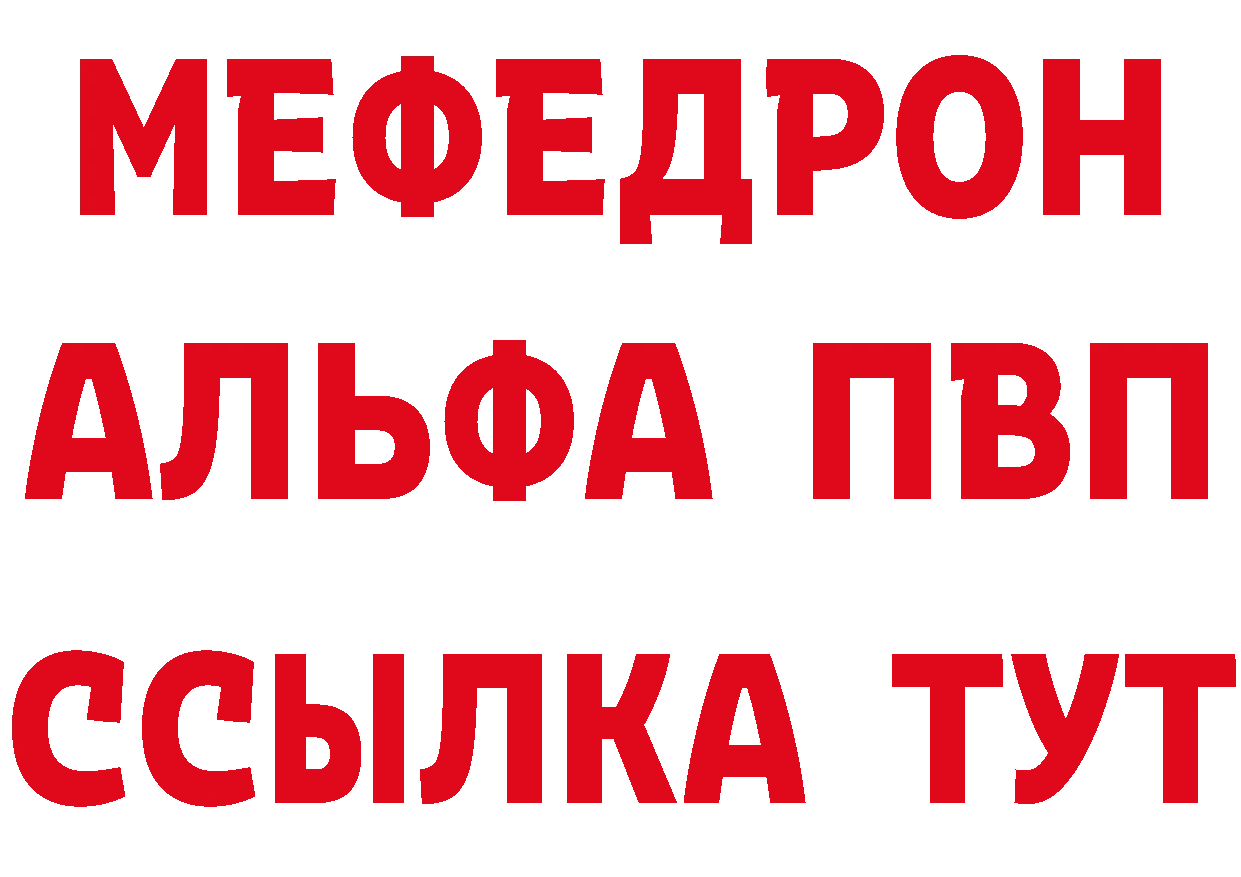 МЕФЕДРОН
АЛЬФА ПВП
ССЫЛКА ТУТ